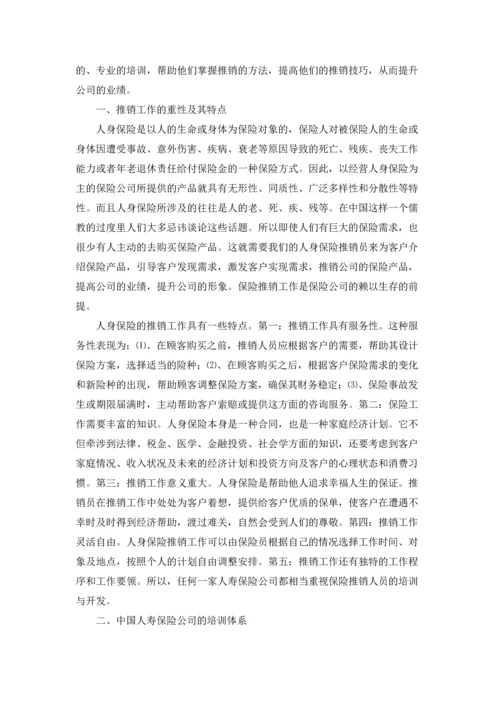 的、专业的培训，帮助他们掌握推销的方法，提高他们的推销技巧，从而提升公司的业绩。

一、推销工作的重性及其特点

人身保险是以人的生命或身体为保险对象的，保险人对被保险人的生命或身体因遭受事故、意外伤害、疾病、衰老等原因导致的死亡、残疾、丧失工作能力或者年老退休责任给付保险金的一种保险方式。因此，以经营人身保险为主的保险公司所提供的产品就具有无形性、同质性、广泛多样性和分散性等特性。而且人身保险所涉及的往往是人的老、死、疾、残等。在中国这样一个儒教的过度里人们大多忌讳谈论这些话题。所以即使人们有巨大的保险需求，也很少有人主动的去购买保险产品。这就需要我们的人身保险推销员来为客户介绍保险产品，引导客户发现需求，激发客户实现需求，推销公司的保险产品，提高公司的业绩，提升公司的形象。保险推销工作是保险公司的赖以生存的前提。

人身保险的推销工作具有一些特点。第一：推销工作具有服务性。这种服务性表现为：⑴、在顾客购买之前，推销人员应根据客户的需要，帮助其设计保险方案，选择适当的险种；⑵、在顾客购买之后，根据客户保险需求的变化和新险种的出现，帮助顾客调整保险方案，确保其财务稳定；⑶、保险事故发生或期限届满时，主动帮助客户索赔或提供这方面的咨询服务。第二：保险工作需要丰富的知识。人身保险本身是一种合同，也是一种家庭经济计划。它不但牵涉到法律、税金、医学、金融投资、社会学方面的知识，还要考虑到客户家庭情况、收入状况及未来的经济计划和投资方向及客户的心理状态和消费习惯。第三：推销工作意义重大。人身保险是帮助他人追求幸福人生的保证。推销员在推销工作中处处为客户着想，提供给客户优质的保单，使客户在遭遇不幸时及时得到经济帮助，渡过难关，自然会受到人们的尊敬。第四：推销工作灵活自由。人身保险推销工作可以由保险员根据自己的情况选择工作时间、对象及地点，按照个人的计划自由调整安排。第五：推销工作还有独特的工作程序和工作要领。所以，任何一家人寿保险公司都相当重视保险推销人员的培训与开发。

二、中国人寿保险公司的培训体系